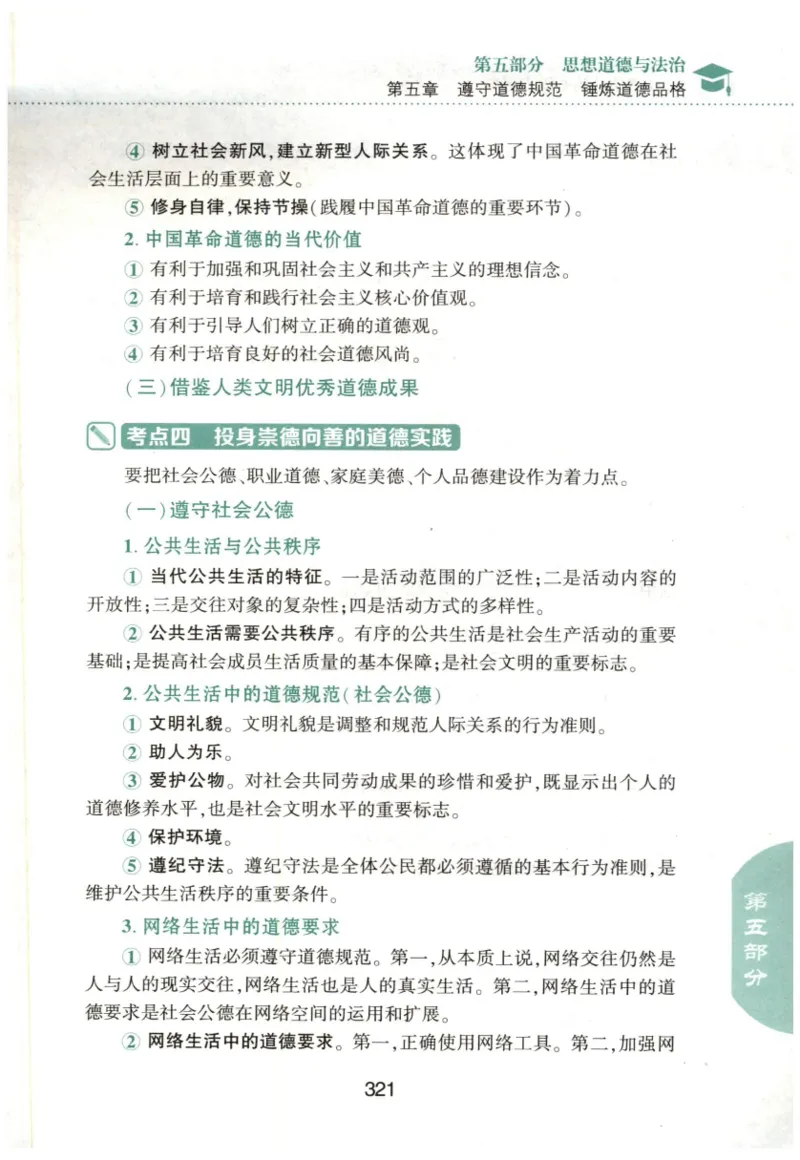 第五部分　思想道德与法治
第五章　遵守道德规范　锤炼道德品格

④ 树立社会新风,建立新型人际关系。这体现了中国革命道德在社会生活层面上的重要意义。

⑤ 修身自律,保持节操(践履中国革命道德的重要环节)。

2. 中国革命道德的当代价值

① 有利于加强和巩固社会主义和共产主义的理想信念。

② 有利于培育和践行社会主义核心价值观。

③ 有利于引导人们树立正确的道德观。

④ 有利于培育良好的社会道德风尚。

(三)借鉴人类文明优秀道德成果

考点四　投身崇德向善的道德实践

要把社会公德、职业道德、家庭美德、个人品德建设作为着力点。

(一)遵守社会公德

1. 公共生活与公共秩序

① 当代公共生活的特征。一是活动范围的广泛性;二是活动内容的开放性;三是交往对象的复杂性;四是活动方式的多样性。

② 公共生活需要公共秩序。有序的公共生活是社会生产活动的重要基础;是提高社会成员生活质量的基本保障;是社会文明的重要标志。

2. 公共生活中的道德规范(社会公德)

① 文明礼貌。文明礼貌是调整和规范人际关系的行为准则。

② 助人为乐。

③ 爱护公物。对社会共同劳动成果的珍惜和爱护,既显示出个人的道德修养水平,也是社会文明水平的重要标志。

④ 保护环境。

⑤ 遵纪守法。遵纪守法是全体公民都必须遵循的基本行为准则,是维护公共生活秩序的重要条件。

3. 网络生活中的道德要求

① 网络生活必须遵守道德规范。第一,从本质上说,网络交往仍然是人与人的现实交往,网络生活也是人的真实生活。第二,网络生活中的道德要求是社会公德在网络空间的运用和扩展。

② 网络生活中的道德要求。第一,正确使用网络工具。第二,加强网

第五部分

321